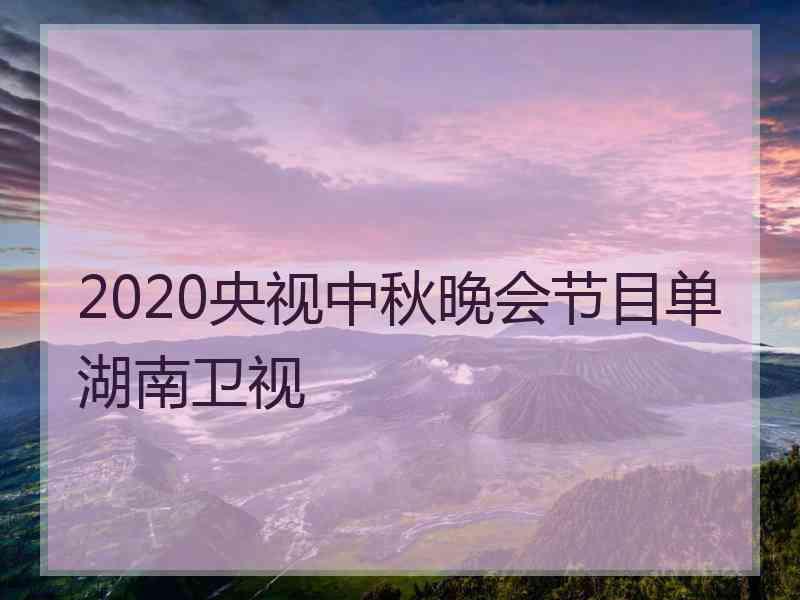 2020央视中秋晚会节目单湖南卫视